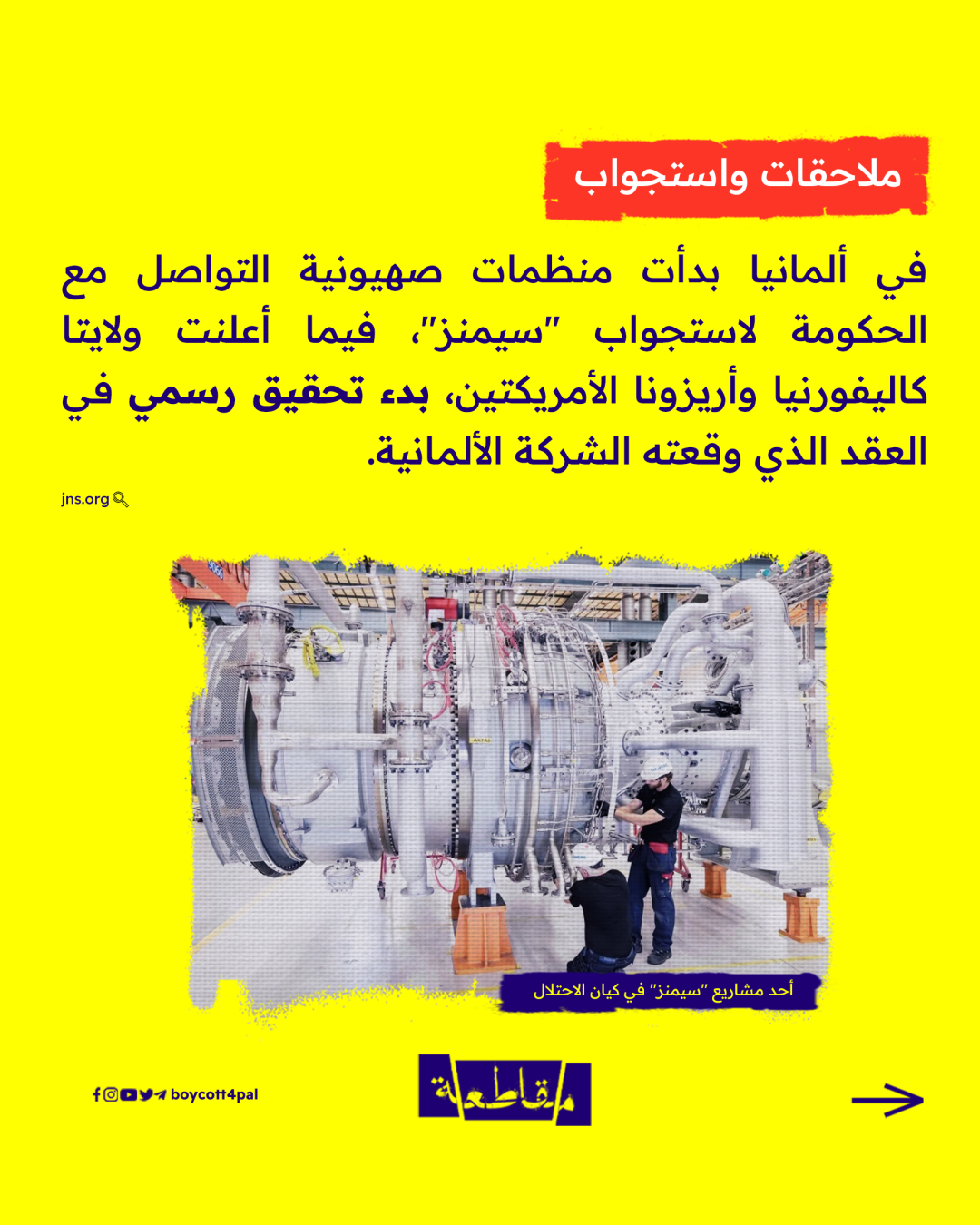 ملاحقات واستجواب

في ألمانيا بدأت منظمات صهيونية التواصل مع الحكومة لاستجواب "سيمنز"، فيما أعلنت ولايتا كاليفورنيا وأريزونا الأمريكتين، بدء تحقيق رسمي في العقد الذي وقعته الشركة الألمانية.

jns.org

أحد مشاريع "سيمنز" في كيان الاحتلال

boycott4pal

مقاطعة